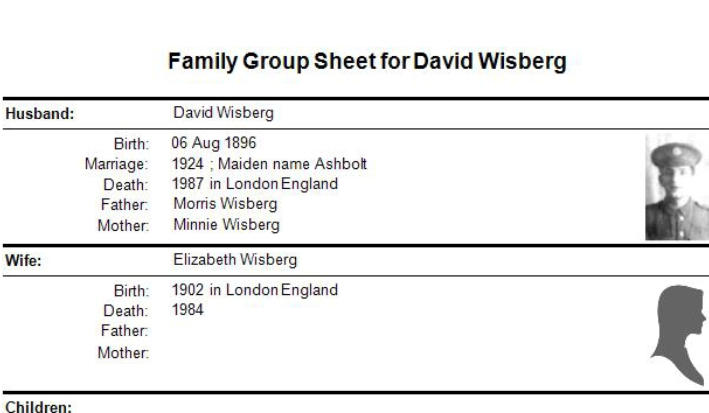 Family Group Sheet for David Wisberg

Husband: David Wisberg

Birth: 06 Aug 1896
Marriage: 1924 ; Maiden name Ashbolt
Death: 1987 in London England
Father: Morris Wisberg
Mother: Minnie Wisberg

Wife: Elizabeth Wisberg

Birth: 1902 in London England
Death: 1984
Father:
Mother:

Children: